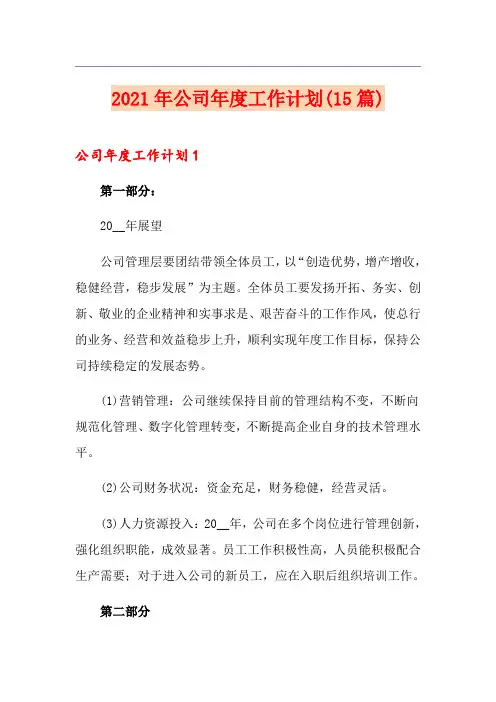 2021年公司年度工作计划(15篇)

公司年度工作计划1

第一部分：

20__年展望

公司管理层要团结带领全体员工，以“创造优势，增产增收，稳健经营，稳步发展”为主题。全体员工要发扬开拓、务实、创新、敬业的企业精神和实事求是、艰苦奋斗的工作作风，使总行的业务、经营和效益稳步上升，顺利实现年度工作目标，保持公司持续稳定的发展态势。

(1)营销管理：公司继续保持目前的管理结构不变，不断向规范化管理、数字化管理转变，不断提高企业自身的技术管理水平。

(2)公司财务状况：资金充足，财务稳健，经营灵活。

(3)人力资源投入：20__年，公司在多个岗位进行管理创新，强化组织职能，成效显著。员工工作积极性高，人员能积极配合生产需要；对于进入公司的新员工，应在入职后组织培训工作。

第二部分